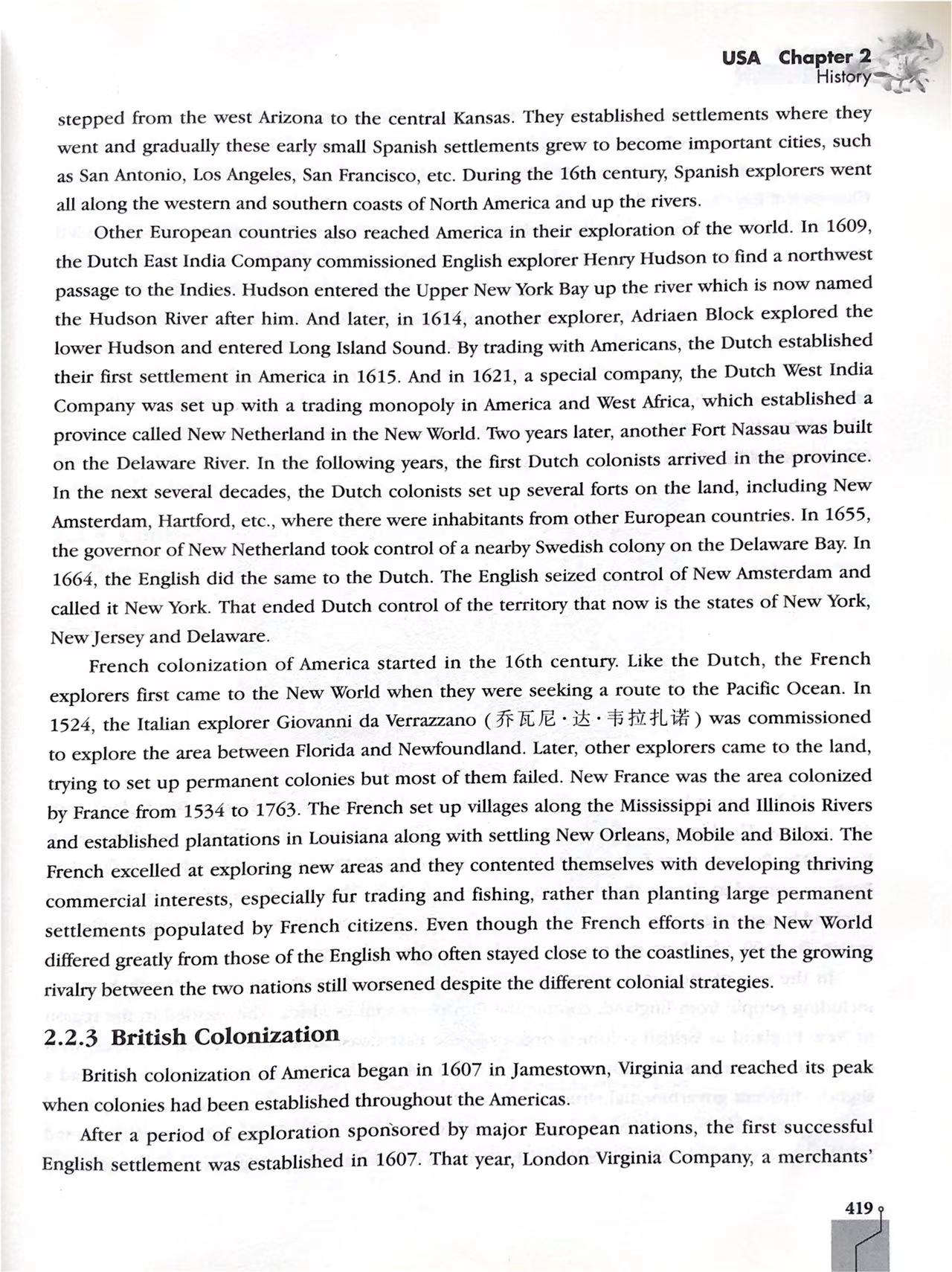 USA Chapter 2
History

stepped from the west Arizona to the central Kansas. They established settlements where they went and gradually these early small Spanish settlements grew to become important cities, such as San Antonio, Los Angeles, San Francisco, etc. During the 16th century, Spanish explorers went all along the western and southern coasts of North America and up the rivers.

Other European countries also reached America in their exploration of the world. In 1609, the Dutch East India Company commissioned English explorer Henry Hudson to find a northwest passage to the Indies. Hudson entered the Upper New York Bay up the river which is now named the Hudson River after him. And later, in 1614, another explorer, Adriaen Block explored the lower Hudson and entered Long Island Sound. By trading with Americans, the Dutch established their first settlement in America in 1615. And in 1621, a special company, the Dutch West India Company was set up with a trading monopoly in America and West Africa, which established a province called New Netherland in the New World. Two years later, another Fort Nassau was built on the Delaware River. In the following years, the first Dutch colonists arrived in the province. In the next several decades, the Dutch colonists set up several forts on the land, including New Amsterdam, Hartford, etc., where there were inhabitants from other European countries. In 1655, the governor of New Netherland took control of a nearby Swedish colony on the Delaware Bay. In 1664, the English did the same to the Dutch. The English seized control of New Amsterdam and called it New York. That ended Dutch control of the territory that now is the states of New York, New Jersey and Delaware.

French colonization of America started in the 16th century. Like the Dutch, the French explorers first came to the New World when they were seeking a route to the Pacific Ocean. In 1524, the Italian explorer Giovanni da Verrazzano (乔瓦尼·达·韦拉扎诺) was commissioned to explore the area between Florida and Newfoundland. Later, other explorers came to the land, trying to set up permanent colonies but most of them failed. New France was the area colonized by France from 1534 to 1763. The French set up villages along the Mississippi and Illinois Rivers and established plantations in Louisiana along with settling New Orleans, Mobile and Biloxi. The French excelled at exploring new areas and they contented themselves with developing thriving commercial interests, especially fur trading and fishing, rather than planting large permanent settlements populated by French citizens. Even though the French efforts in the New World differed greatly from those of the English who often stayed close to the coastlines, yet the growing rivalry between the two nations still worsened despite the different colonial strategies.

2.2.3 British Colonization

British colonization of America began in 1607 in Jamestown, Virginia and reached its peak when colonies had been established throughout the Americas.

After a period of exploration sponsored by major European nations, the first successful English settlement was established in 1607. That year, London Virginia Company, a merchants'

419